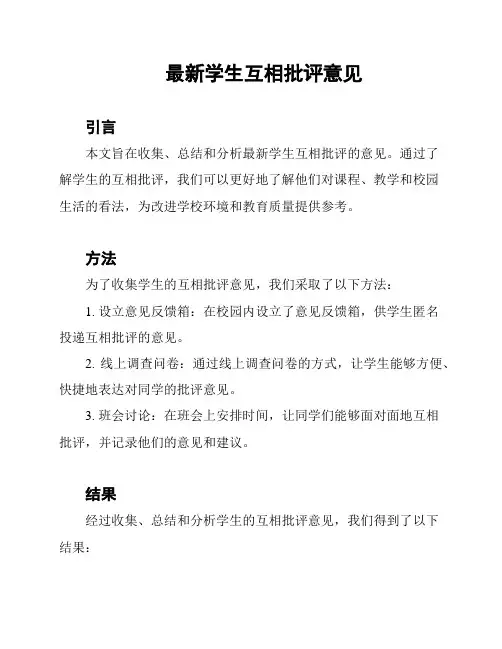 最新学生互相批评意见

引言

本文旨在收集、总结和分析最新学生互相批评的意见。通过了解学生的互相批评，我们可以更好地了解他们对课程、教学和校园生活的看法，为改进学校环境和教育质量提供参考。

方法

为了收集学生的互相批评意见，我们采取了以下方法：

1. 设立意见反馈箱：在校园内设立了意见反馈箱，供学生匿名投递互相批评的意见。

2. 线上调查问卷：通过线上调查问卷的方式，让学生能够方便、快捷地表达对同学的批评意见。

3. 班会讨论：在班会上安排时间，让同学们能够面对面地互相批评，并记录他们的意见和建议。

结果

经过收集、总结和分析学生的互相批评意见，我们得到了以下结果：